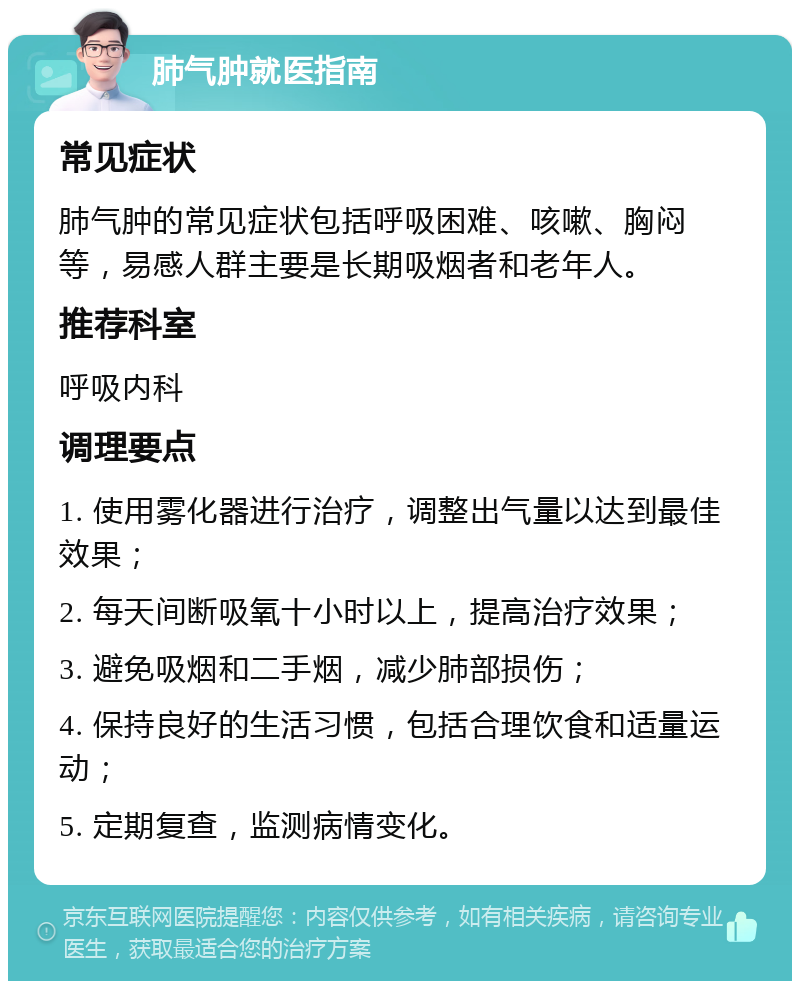 肺气肿就医指南

常见症状

肺气肿的常见症状包括呼吸困难、咳嗽、胸闷等，易感人群主要是长期吸烟者和老年人。

推荐科室

呼吸内科

调理要点

1. 使用雾化器进行治疗，调整出气量以达到最佳效果；

2. 每天间断吸氧十小时以上，提高治疗效果；

3. 避免吸烟和二手烟，减少肺部损伤；

4. 保持良好的生活习惯，包括合理饮食和适量运动；

5. 定期复查，监测病情变化。

京东互联网医院提醒您：内容仅供参考，如有相关疾病，请咨询专业医生，获取最适合您的治疗方案